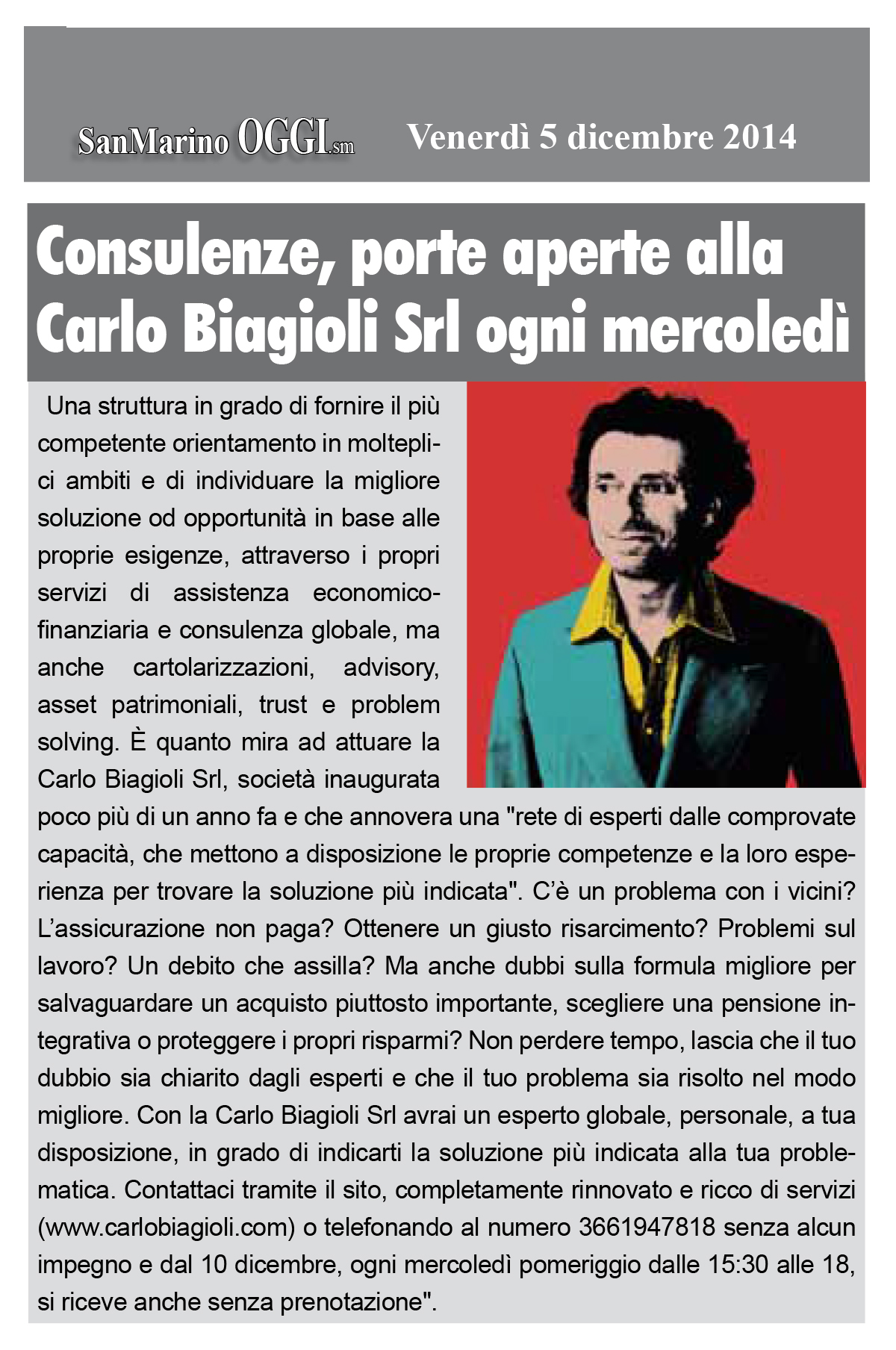 SanMarino OGGI.sm Venerdì 5 dicembre 2014

Consulenze, porte aperte alla Carlo Biagioli Srl ogni mercoledì

Una struttura in grado di fornire il più competente orientamento in molteplici ambiti e di individuare la migliore soluzione od opportunità in base alle proprie esigenze, attraverso i propri servizi di assistenza economico-finanziaria e consulenza globale, ma anche cartolarizzazioni, advisory, asset patrimoniali, trust e problem solving. È quanto mira ad attuare la Carlo Biagioli Srl, società inaugurata poco più di un anno fa e che annovera una "rete di esperti dalle comprovate capacità, che mettono a disposizione le proprie competenze e la loro esperienza per trovare la soluzione più indicata". C'è un problema con i vicini? L'assicurazione non paga? Ottenere un giusto risarcimento? Problemi sul lavoro? Un debito che assilla? Ma anche dubbi sulla formula migliore per salvaguardare un acquisto piuttosto importante, scegliere una pensione integrativa o proteggere i propri risparmi? Non perdere tempo, lascia che il tuo dubbio sia chiarito dagli esperti e che il tuo problema sia risolto nel modo migliore. Con la Carlo Biagioli Srl avrai un esperto globale, personale, a tua disposizione, in grado di indicarti la soluzione più indicata alla tua problematica. Contattaci tramite il sito, completamente rinnovato e ricco di servizi (www.carlobiagioli.com) o telefonando al numero 3661947818 senza alcun impegno e dal 10 dicembre, ogni mercoledì pomeriggio dalle 15:30 alle 18, si riceve anche senza prenotazione".